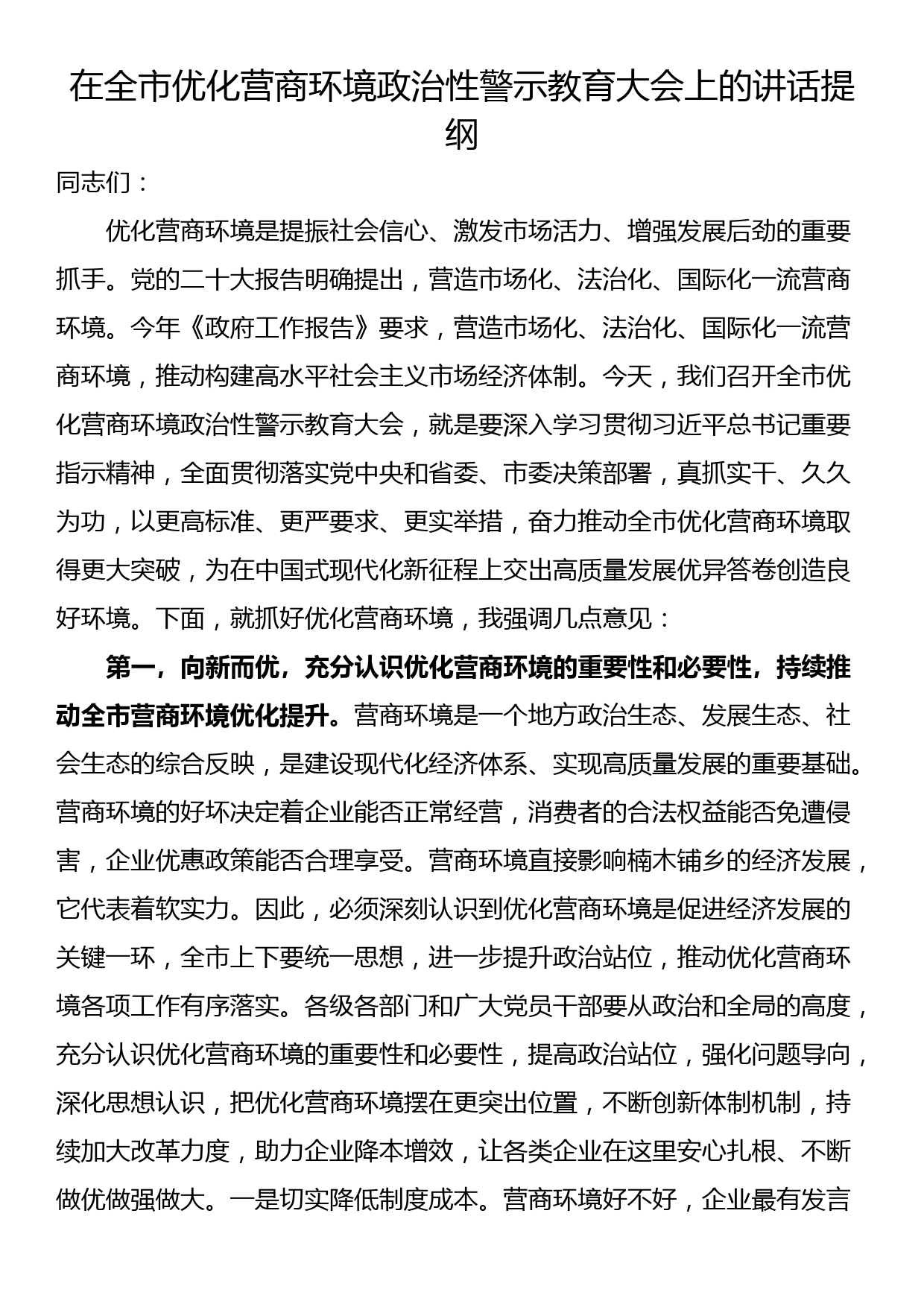 在全市优化营商环境政治性警示教育大会上的讲话提纲

同志们：

优化营商环境是提振社会信心、激发市场活力、增强发展后劲的重要抓手。党的二十大报告明确提出，营造市场化、法治化、国际化一流营商环境。今年《政府工作报告》要求，营造市场化、法治化、国际化一流营商环境，推动构建高水平社会主义市场经济体制。今天，我们召开全市优化营商环境政治性警示教育大会，就是要深入学习贯彻习近平总书记重要指示精神，全面贯彻落实党中央和省委、市委决策部署，真抓实干、久久为功，以更高标准、更严要求、更实举措，奋力推动全市优化营商环境取得更大突破，为在中国式现代化新征程上交出高质量发展优异答卷创造良好环境。下面，就抓好优化营商环境，我强调几点意见：

第一，向新而优，充分认识优化营商环境的重要性和必要性，持续推动全市营商环境优化提升。营商环境是一个地方政治生态、发展生态、社会生态的综合反映，是建设现代化经济体系、实现高质量发展的重要基础。营商环境的好坏决定着企业能否正常经营，消费者的合法权益能否免遭侵害，企业优惠政策能否合理享受。营商环境直接影响楠木铺乡的经济发展，它代表着软实力。因此，必须深刻认识到优化营商环境是促进经济发展的关键一环，全市上下要统一思想，进一步提升政治站位，推动优化营商环境各项工作有序落实。各级各部门和广大党员干部要从政治和全局的高度，充分认识优化营商环境的重要性和必要性，提高政治站位，强化问题导向，深化思想认识，把优化营商环境摆在更突出位置，不断创新体制机制，持续加大改革力度，助力企业降本增效，让各类企业在这里安心扎根、不断做优做强做大。一是切实降低制度成本。营商环境好不好，企业最有发言